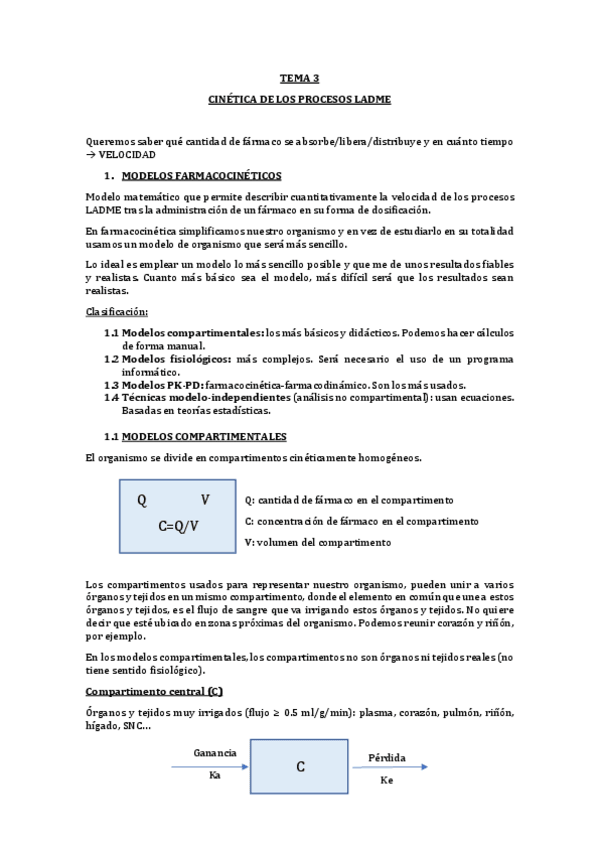 TEMA 3

CINÉTICA DE LOS PROCESOS LADME

Queremos saber qué cantidad de fármaco se absorbe/libera/distribuye y en cuánto tiempo → VELOCIDAD

1. MODELOS FARMACOCINÉTICOS

Modelo matemático que permite describir cuantitativamente la velocidad de los procesos LADME tras la administración de un fármaco en su forma de dosificación.

En farmacocinética simplificamos nuestro organismo y en vez de estudiarlo en su totalidad usamos un modelo de organismo que será más sencillo.

Lo ideal es emplear un modelo lo más sencillo posible y que me de unos resultados fiables y realistas. Cuanto más básico sea el modelo, más difícil será que los resultados sean realistas.

Clasificación:

1.1 Modelos compartimentales: los más básicos y didácticos. Podemos hacer cálculos de forma manual.
1.2 Modelos fisiológicos: más complejos. Será necesario el uso de un programa informático.
1.3 Modelos PK-PD: farmacocinética-farmacodinámico. Son los más usados.
1.4 Técnicas modelo-independientes (análisis no compartimental): usan ecuaciones. Basadas en teorías estadísticas.

1.1 MODELOS COMPARTIMENTALES

El organismo se divide en compartimentos cinéticamente homogéneos.

Q V
C=Q/V

Q: cantidad de fármaco en el compartimento
C: concentración de fármaco en el compartimento
V: volumen del compartimento

Los compartimentos usados para representar nuestro organismo, pueden unir a varios órganos y tejidos en un mismo compartimento, donde el elemento en común que une a estos órganos y tejidos, es el flujo de sangre que va irrigando estos órganos y tejidos. No quiere decir que esté ubicado en zonas próximas del organismo. Podemos reunir corazón y riñón, por ejemplo.

En los modelos compartimentales, los compartimentos no son órganos ni tejidos reales (no tiene sentido fisiológico).

Compartimento central (C)

Órganos y tejidos muy irrigados (flujo ≥ 0.5 ml/g/min): plasma, corazón, pulmón, riñón, hígado, SNC...

Ganancia
Ka
C
Pérdida
Ke